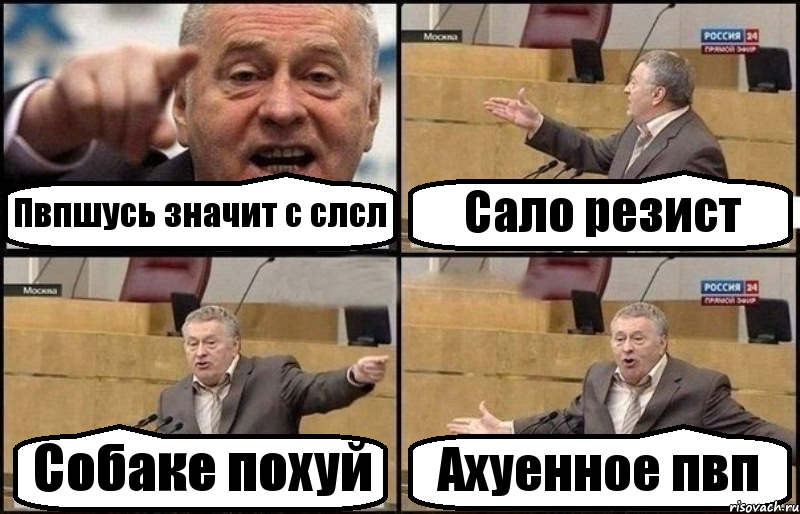 Пвпшусь значит с слсл

Москва

РОССИЯ 24
ПРЯМОЙ ЭФИР

Сало резист

Москва

Собаке похуй

РОССИЯ 24
ПРЯМОЙ ЭФИР

Ахуенное пвп

risovach.ru